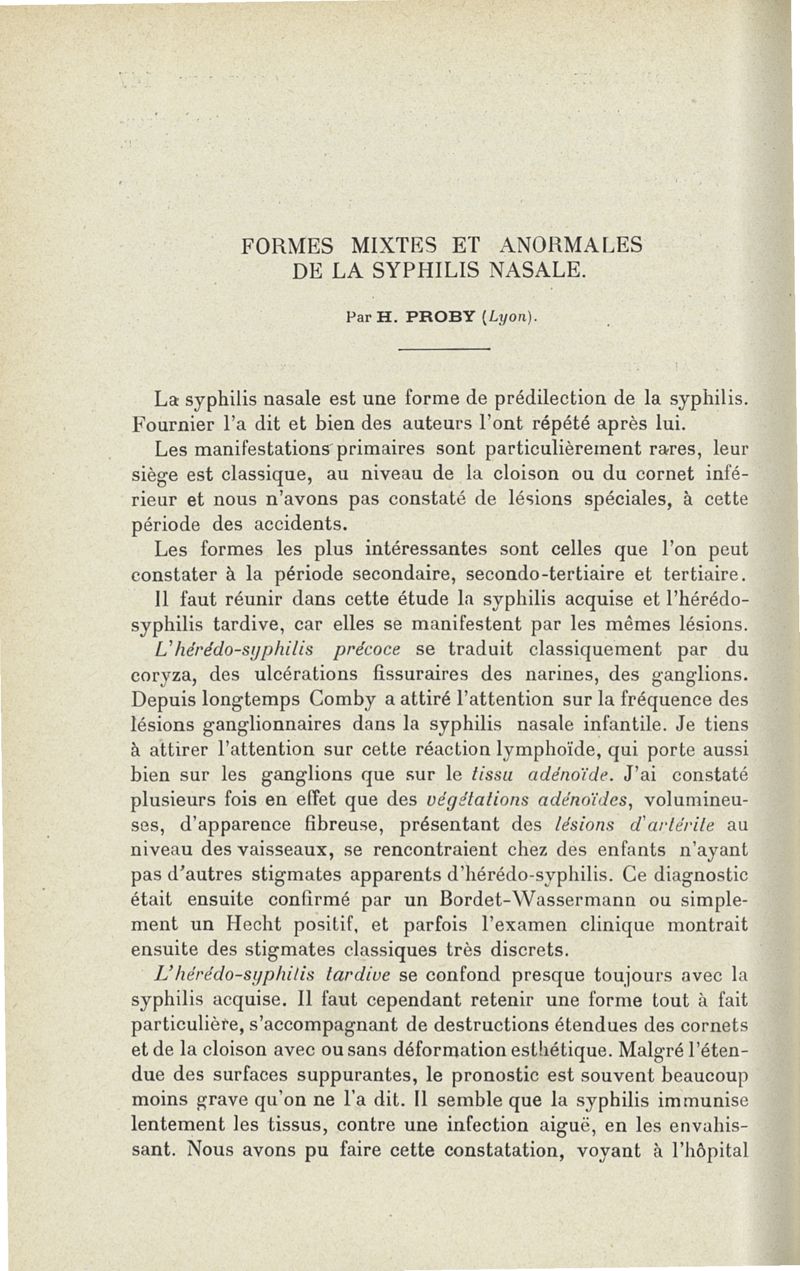 FORMES MIXTES ET ANORMALES
DE LA SYPHILIS NASALE.

Par H. PROBY (Lyon).

La syphilis nasale est une forme de prédilection de la syphilis. Fournier l'a dit et bien des auteurs l'ont répété après lui.

Les manifestations primaires sont particulièrement rares, leur siège est classique, au niveau de la cloison ou du cornet inférieur et nous n'avons pas constaté de lésions spéciales, à cette période des accidents.

Les formes les plus intéressantes sont celles que l'on peut constater à la période secondaire, secondo-tertiaire et tertiaire.

Il faut réunir dans cette étude la syphilis acquise et l'hérédo-syphilis tardive, car elles se manifestent par les mêmes lésions.

L'hérédo-syphilis précoce se traduit classiquement par du coryza, des ulcérations fissuraires des narines, des ganglions. Depuis longtemps Comby a attiré l'attention sur la fréquence des lésions ganglionnaires dans la syphilis nasale infantile. Je tiens à attirer l'attention sur cette réaction lymphoïde, qui porte aussi bien sur les ganglions que sur le tissu adénoïde. J'ai constaté plusieurs fois en effet que des végétations adénoïdes, volumineuses, d'apparence fibreuse, présentant des lésions d'artérite au niveau des vaisseaux, se rencontraient chez des enfants n'ayant pas d'autres stigmates apparents d'hérédo-syphilis. Ce diagnostic était ensuite confirmé par un Bordet-Wassermann ou simplement un Hecht positif, et parfois l'examen clinique montrait ensuite des stigmates classiques très discrets.

L'hérédo-syphilis tardive se confond presque toujours avec la syphilis acquise. Il faut cependant retenir une forme tout à fait particulière, s'accompagnant de destructions étendues des cornets et de la cloison avec ou sans déformation esthétique. Malgré l'étendue des surfaces suppurantes, le pronostic est souvent beaucoup moins grave qu'on ne l'a dit. Il semble que la syphilis immunise lentement les tissus, contre une infection aiguë, en les envahissant. Nous avons pu faire cette constatation, voyant à l'hôpital